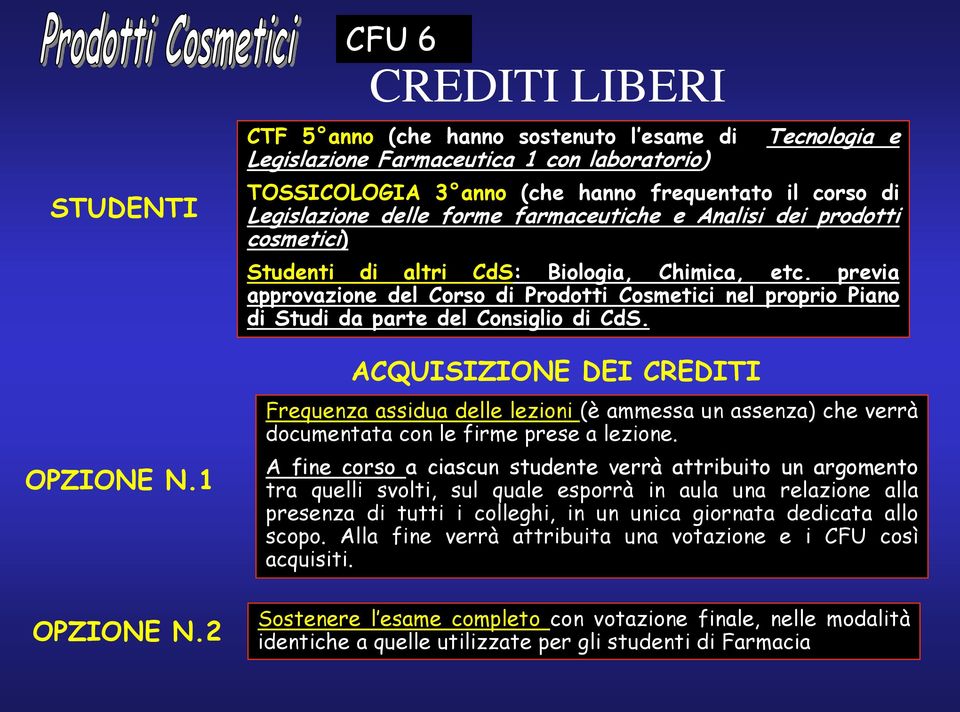 Prodotti Cosmetici

CFU 6

CREDITI LIBERI

STUDENTI

CTF 5°anno (che hanno sostenuto l'esame di Tecnologia e Legislazione Farmaceutica 1 con laboratorio)

TOSSICOLOGIA 3°anno (che hanno frequentato il corso di Legislazione delle forme farmaceutiche e Analisi dei prodotti cosmetici)

Studenti di altri CdS: Biologia, Chimica, etc. previa approvazione del Corso di Prodotti Cosmetici nel proprio Piano di Studi da parte del Consiglio di CdS.

ACQUISIZIONE DEI CREDITI

OPZIONE N.1

Frequenza assidua delle lezioni (è ammessa un assenza) che verrà documentata con le firme prese a lezione.

A fine corso a ciascun studente verrà attribuito un argomento tra quelli svolti, sul quale esporrà in aula una relazione alla presenza di tutti i colleghi, in un unica giornata dedicata allo scopo. Alla fine verrà attribuita una votazione e i CFU così acquisiti.

OPZIONE N.2

Sostenere l'esame completo con votazione finale, nelle modalità identiche a quelle utilizzate per gli studenti di Farmacia